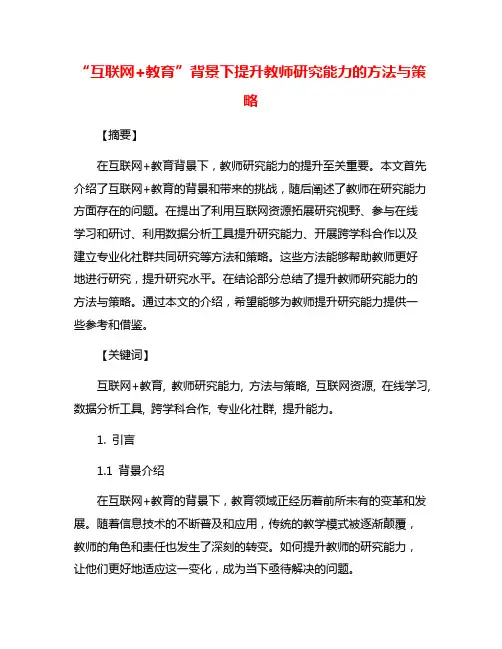 “互联网+教育”背景下提升教师研究能力的方法与策略

【摘要】

在互联网+教育背景下，教师研究能力的提升至关重要。本文首先介绍了互联网+教育的背景和带来的挑战，随后阐述了教师在研究能力方面存在的问题。在提出了利用互联网资源拓展研究视野、参与在线学习和研讨、利用数据分析工具提升研究能力、开展跨学科合作以及建立专业化社群共同研究等方法和策略。这些方法能够帮助教师更好地进行研究，提升研究水平。在结论部分总结了提升教师研究能力的方法与策略。通过本文的介绍，希望能够为教师提升研究能力提供一些参考和借鉴。

【关键词】

互联网+教育, 教师研究能力, 方法与策略, 互联网资源, 在线学习, 数据分析工具, 跨学科合作, 专业化社群, 提升能力。

1. 引言

1.1 背景介绍

在互联网+教育的背景下，教育领域正经历着前所未有的变革和发展。随着信息技术的不断普及和应用，传统的教学模式被逐渐颠覆，教师的角色和责任也发生了深刻的转变。如何提升教师的研究能力，让他们更好地适应这一变化，成为当下亟待解决的问题。